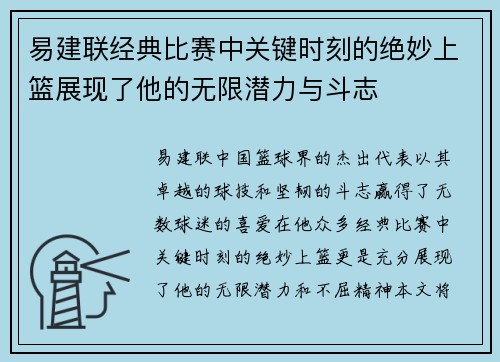 易建联经典比赛中关键时刻的绝妙上篮展现了他的无限潜力与斗志

易建联中国篮球界的杰出代表以其卓越的球技和坚韧的斗志赢得了无数球迷的喜爱在他众多经典比赛中关键时刻的绝妙上篮更是充分展现了他的无限潜力和不屈精神本文将